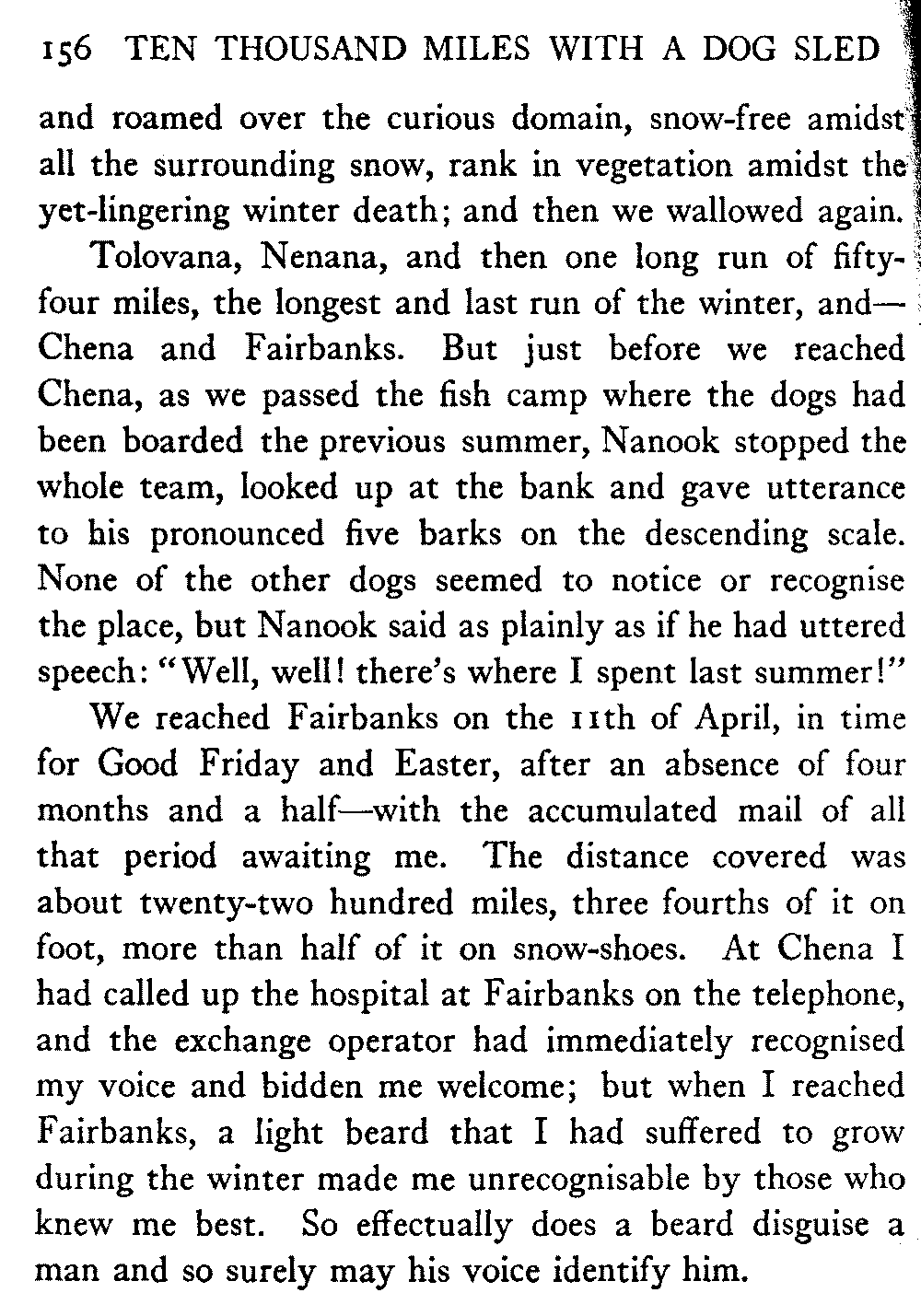 156 TEN THOUSAND MILES WITH A DOG SLED

and roamed over the curious domain, snow-free amidst all the surrounding snow, rank in vegetation amidst the yet-lingering winter death; and then we wallowed again.

Tolovana, Nenana, and then one long run of fifty-four miles, the longest and last run of the winter, and—Chena and Fairbanks. But just before we reached Chena, as we passed the fish camp where the dogs had been boarded the previous summer, Nanook stopped the whole team, looked up at the bank and gave utterance to his pronounced five barks on the descending scale. None of the other dogs seemed to notice or recognise the place, but Nanook said as plainly as if he had uttered speech: "Well, well! there's where I spent last summer!"

We reached Fairbanks on the 11th of April, in time for Good Friday and Easter, after an absence of four months and a half—with the accumulated mail of all that period awaiting me. The distance covered was about twenty-two hundred miles, three fourths of it on foot, more than half of it on snow-shoes. At Chena I had called up the hospital at Fairbanks on the telephone, and the exchange operator had immediately recognised my voice and bidden me welcome; but when I reached Fairbanks, a light beard that I had suffered to grow during the winter made me unrecognisable by those who knew me best. So effectually does a beard disguise a man and so surely may his voice identify him.